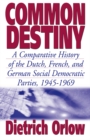 COMMON DESTINY

A Comparative History of the Dutch, French, and German Social Democratic Parties, 1945-1969

Dietrich Orlow